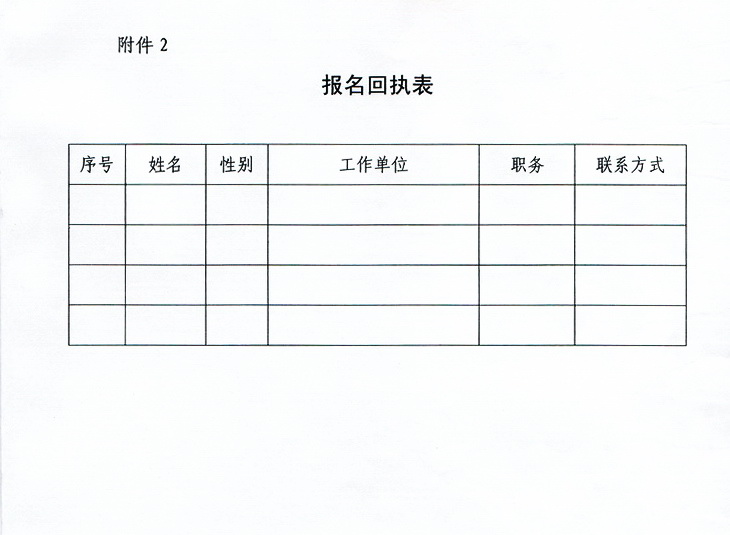 附件 2

报名回执表

| 序号 | 姓名 | 性别 | 工作单位 | 职务 | 联系方式 |
|---|---|---|---|---|---|
| | | | | | |
| | | | | | |
| | | | | | |
| | | | | | |